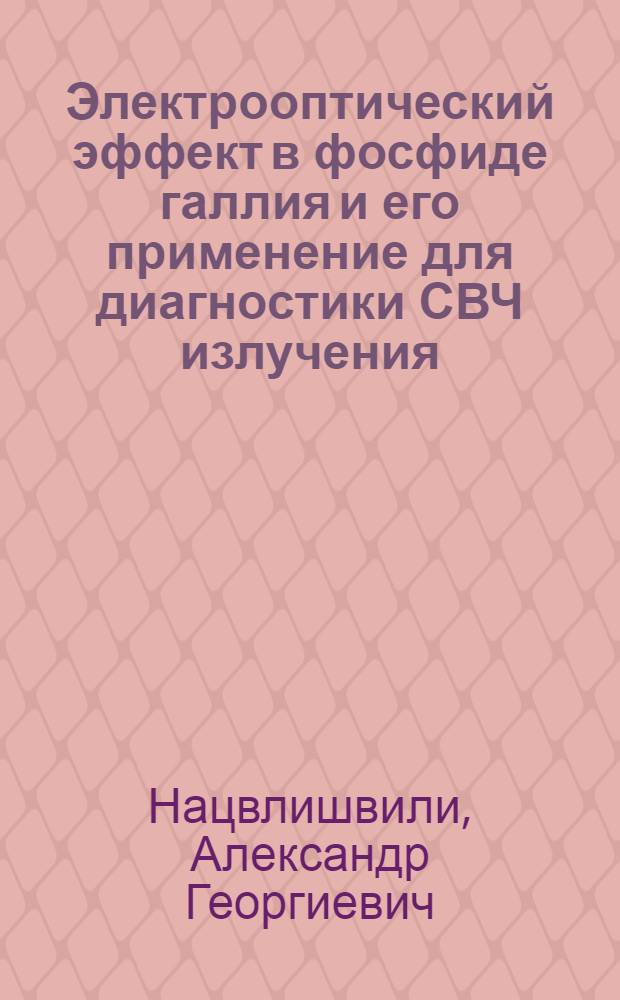 Электрооптический эффект в фосфиде галлия и его применение для диагностики СВЧ излучения

Нацвлишвили, Александр Георгиевич